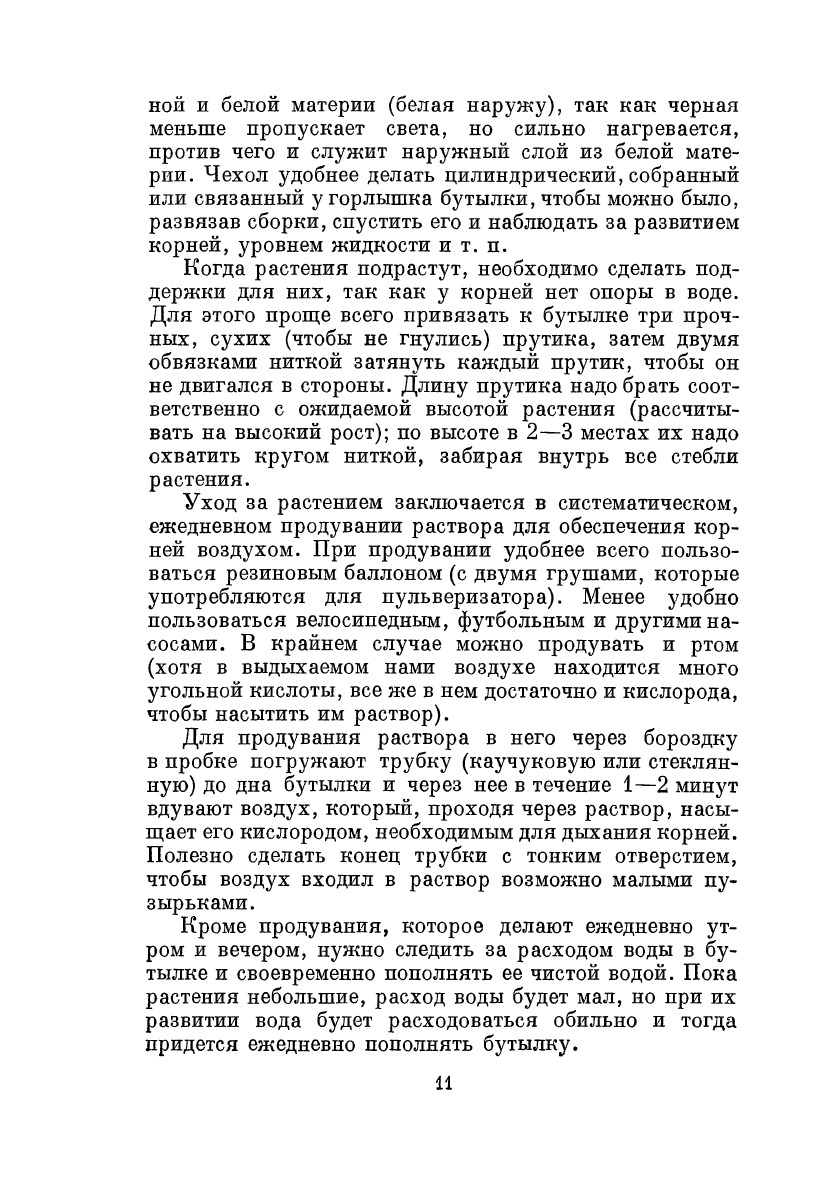 ной и белой материи (белая наружу), так как черная меньше пропускает света, но сильно нагревается, против чего и служит наружный слой из белой материи. Чехол удобнее делать цилиндрический, собранный или связанный у горлышка бутылки, чтобы можно было, развязав сборки, спустить его и наблюдать за развитием корней, уровнем жидкости и т. п.

Когда растения подрастут, необходимо сделать поддержки для них, так как у корней нет опоры в воде. Для этого проще всего привязать к бутылке три прочных, сухих (чтобы не гнулись) прутика, затем двумя обвязками ниткой затянуть каждый прутик, чтобы он не двигался в стороны. Длину прутика надо брать соответственно с ожидаемой высотой растения (рассчитывать на высокий рост); по высоте в 2—3 местах их надо охватить кругом ниткой, забирая внутрь все стебли растения.

Уход за растением заключается в систематическом, ежедневном продувании раствора для обеспечения корней воздухом. При продувании удобнее всего пользоваться резиновым баллоном (с двумя грушами, которые употребляются для пульверизатора). Менее удобно пользоваться велосипедным, футбольным и другими насосами. В крайнем случае можно продувать и ртом (хотя в выдыхаемом нами воздухе находится много угольной кислоты, все же в нем достаточно и кислорода, чтобы насытить им раствор).

Для продувания раствора в него через бороздку в пробке погружают трубку (каучуковую или стеклянную) до дна бутылки и через нее в течение 1—2 минут вдувают воздух, который, проходя через раствор, насыщает его кислородом, необходимым для дыхания корней. Полезно сделать конец трубки с тонким отверстием, чтобы воздух входил в раствор возможно малыми пузырьками.

Кроме продувания, которое делают ежедневно утром и вечером, нужно следить за расходом воды в бутылке и своевременно пополнять ее чистой водой. Пока растения небольшие, расход воды будет мал, но при их развитии вода будет расходоваться обильно и тогда придется ежедневно пополнять бутылку.

11